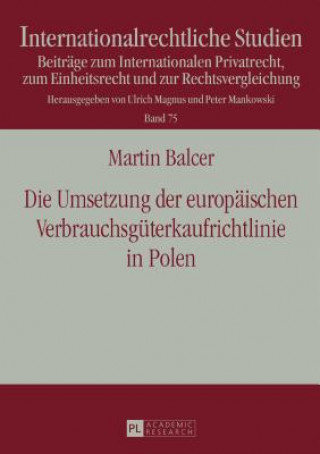 Internationalrechtliche Studien
Beiträge zum Internationalen Privatrecht, zum Einheitsrecht und zur Rechtsvergleichung

Herausgegeben von Ulrich Magnus und Peter Mankowski

Band 75

Martin Balcer

Die Umsetzung der europäischen Verbrauchsgüterkaufrichtlinie in Polen

PL ACADEMIC RESEARCH